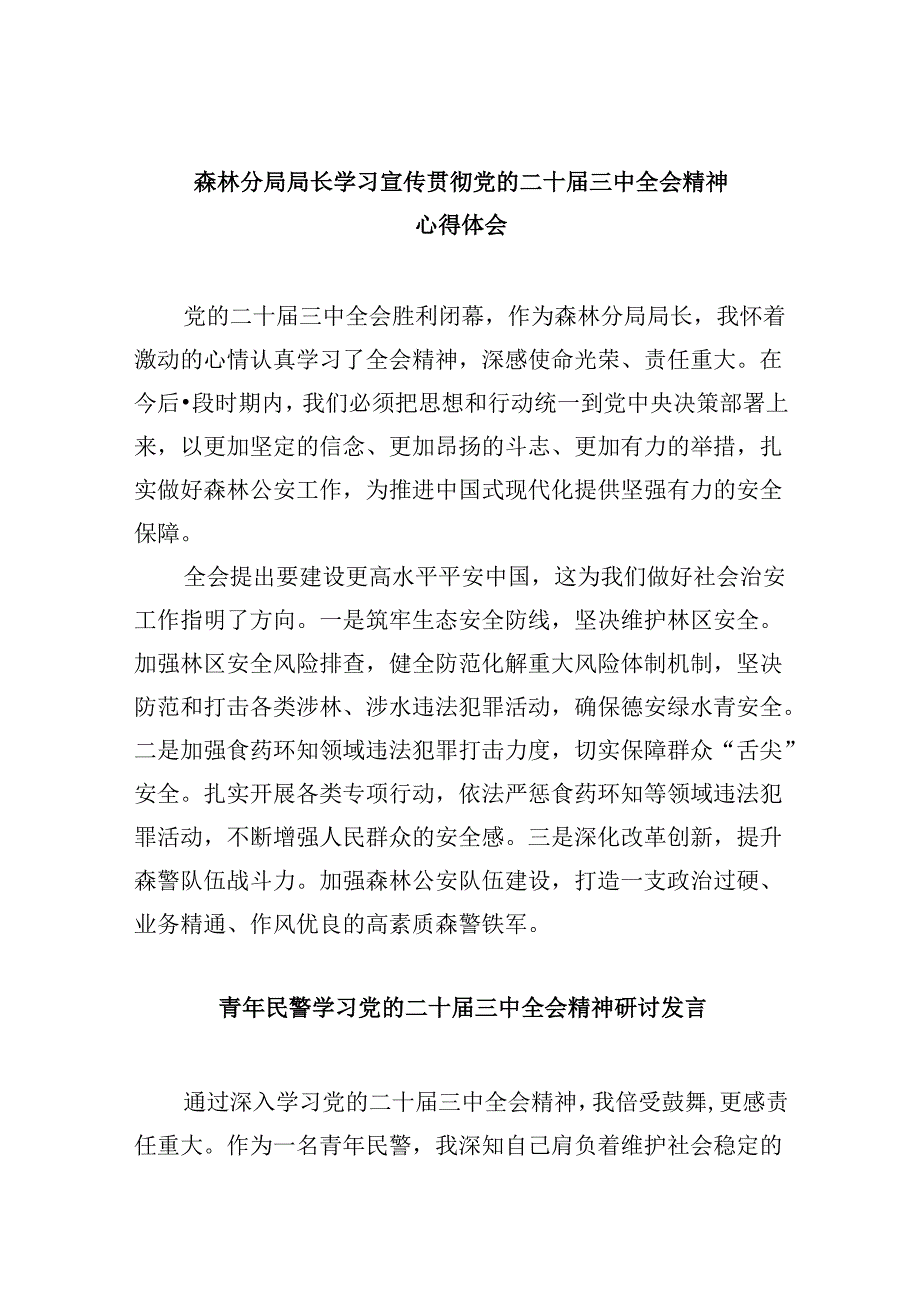 森林分局局长学习宣传贯彻党的二十届三中全会精神
心得体会

党的二十届三中全会胜利闭幕，作为森林分局局长，我怀着激动的心情认真学习了全会精神，深感使命光荣、责任重大。在今后•段时期内，我们必须把思想和行动统一到党中央决策部署上来，以更加坚定的信念、更加昂扬的斗志、更加有力的举措，扎实做好森林公安工作，为推进中国式现代化提供坚强有力的安全保障。

全会提出要建设更高水平平安中国，这为我们做好社会治安工作指明了方向。一是筑牢生态安全防线，坚决维护林区安全。加强林区安全风险排查，健全防范化解重大风险体制机制，坚决防范和打击各类涉林、涉水违法犯罪活动，确保德安绿水青安全。二是加强食药环知领域违法犯罪打击力度，切实保障群众“舌尖”安全。扎实开展各类专项行动，依法严惩食药环知等领域违法犯罪活动，不断增强人民群众的安全感。三是深化改革创新，提升森警队伍战斗力。加强森林公安队伍建设，打造一支政治过硬、业务精通、作风优良的高素质森警铁军。

青年民警学习党的二十届三中全会精神研讨发言

通过深入学习党的二十届三中全会精神，我倍受鼓舞，更感责任重大。作为一名青年民警，我深知自己肩负着维护社会稳定的